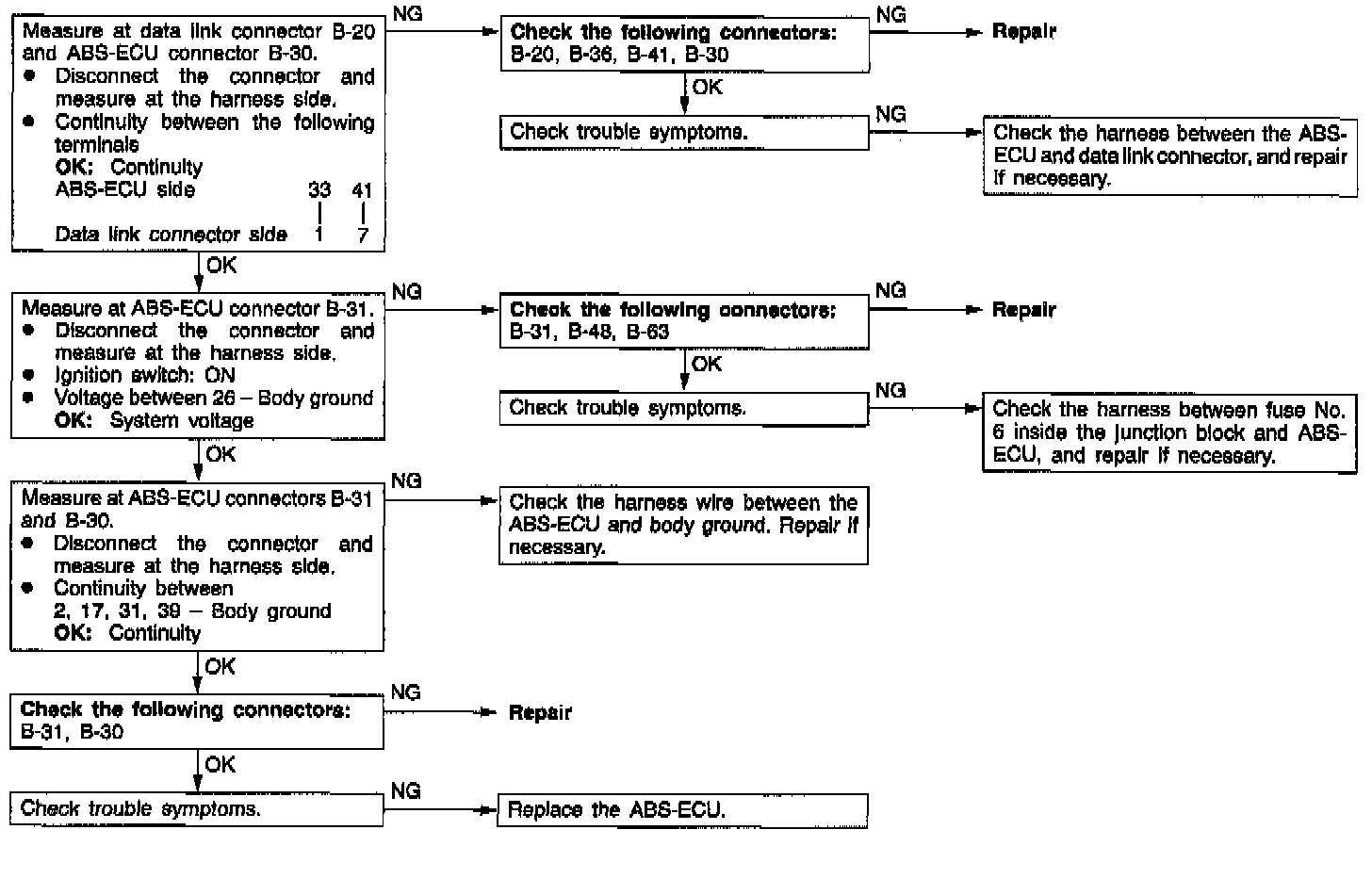 Measure at data link connector B-20 and ABS-ECU connector B-30.
● Disconnect the connector and measure at the harness side.
● Continuity between the following terminals
OK: Continuity
ABS-ECU side 33 41
Data link connector side 1 7

NG

Check the following connectors:
B-20, B-36, B-41, B-30

NG

Repair

OK

Check trouble symptoms.

NG

Check the harness between the ABS-ECU and data link connector, and repair if necessary.

OK

Measure at ABS-ECU connector B-31.
● Disconnect the connector and measure at the harness side.
● Ignition switch: ON
● Voltage between 26 – Body ground
OK: System voltage

NG

Check the following connectors:
B-31, B-48, B-63

NG

Repair

OK

Check trouble symptoms.

NG

Check the harness between fuse No. 6 inside the junction block and ABS-ECU, and repair if necessary.

OK

Measure at ABS-ECU connectors B-31 and B-30.
● Disconnect the connector and measure at the harness side.
● Continuity between 2, 17, 31, 39 – Body ground
OK: Continuity

NG

Check the harness wire between the ABS-ECU and body ground. Repair if necessary.

OK

Check the following connectors:
B-31, B-30

NG

Repair

OK

Check trouble symptoms.

NG

Replace the ABS-ECU.